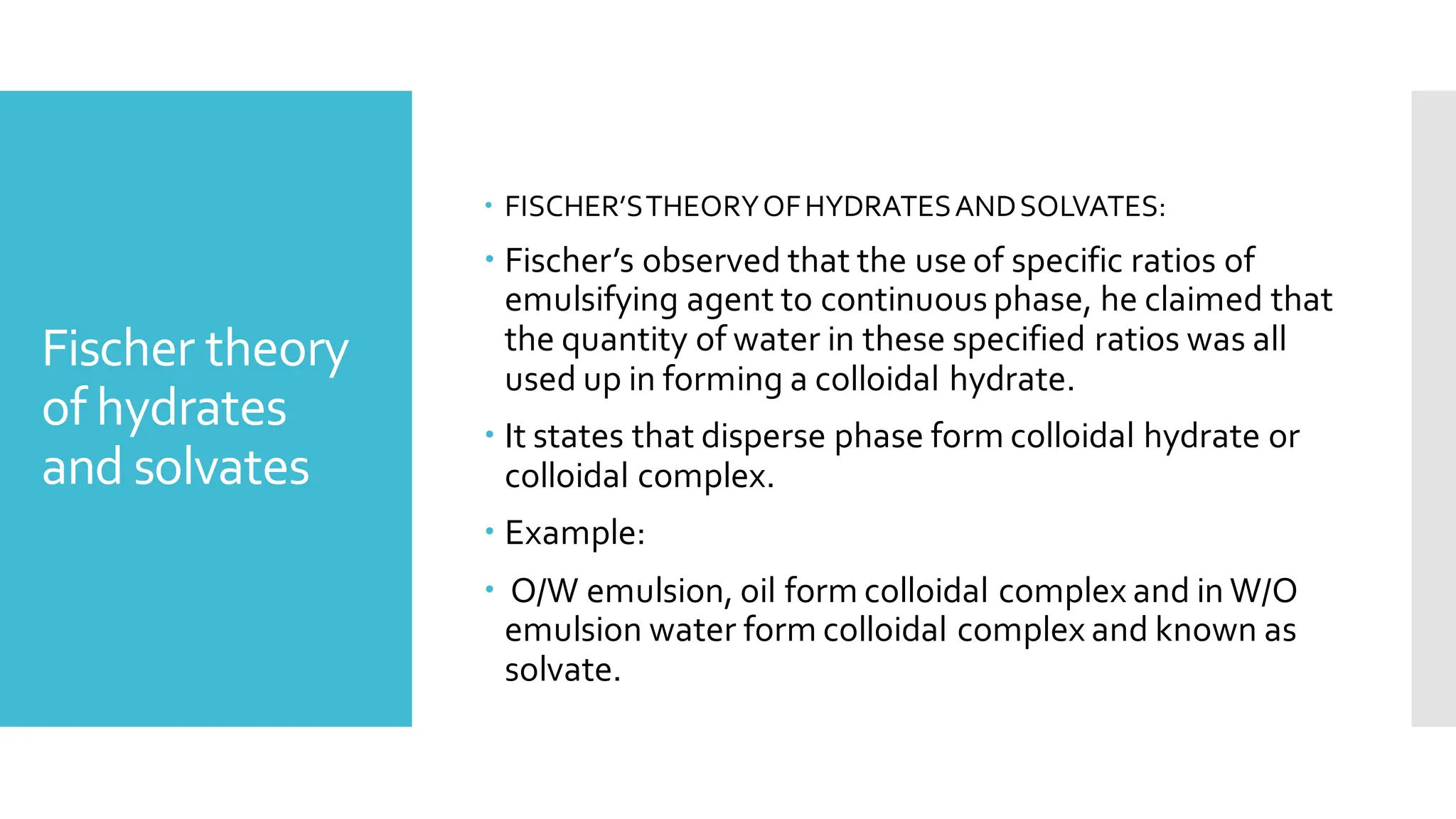 Fischer theory of hydrates and solvates

• FISCHER'S THEORY OF HYDRATES AND SOLVATES:

• Fischer's observed that the use of specific ratios of emulsifying agent to continuous phase, he claimed that the quantity of water in these specified ratios was all used up in forming a colloidal hydrate.

• It states that disperse phase form colloidal hydrate or colloidal complex.

• Example:

• O/W emulsion, oil form colloidal complex and in W/O emulsion water form colloidal complex and known as solvate.